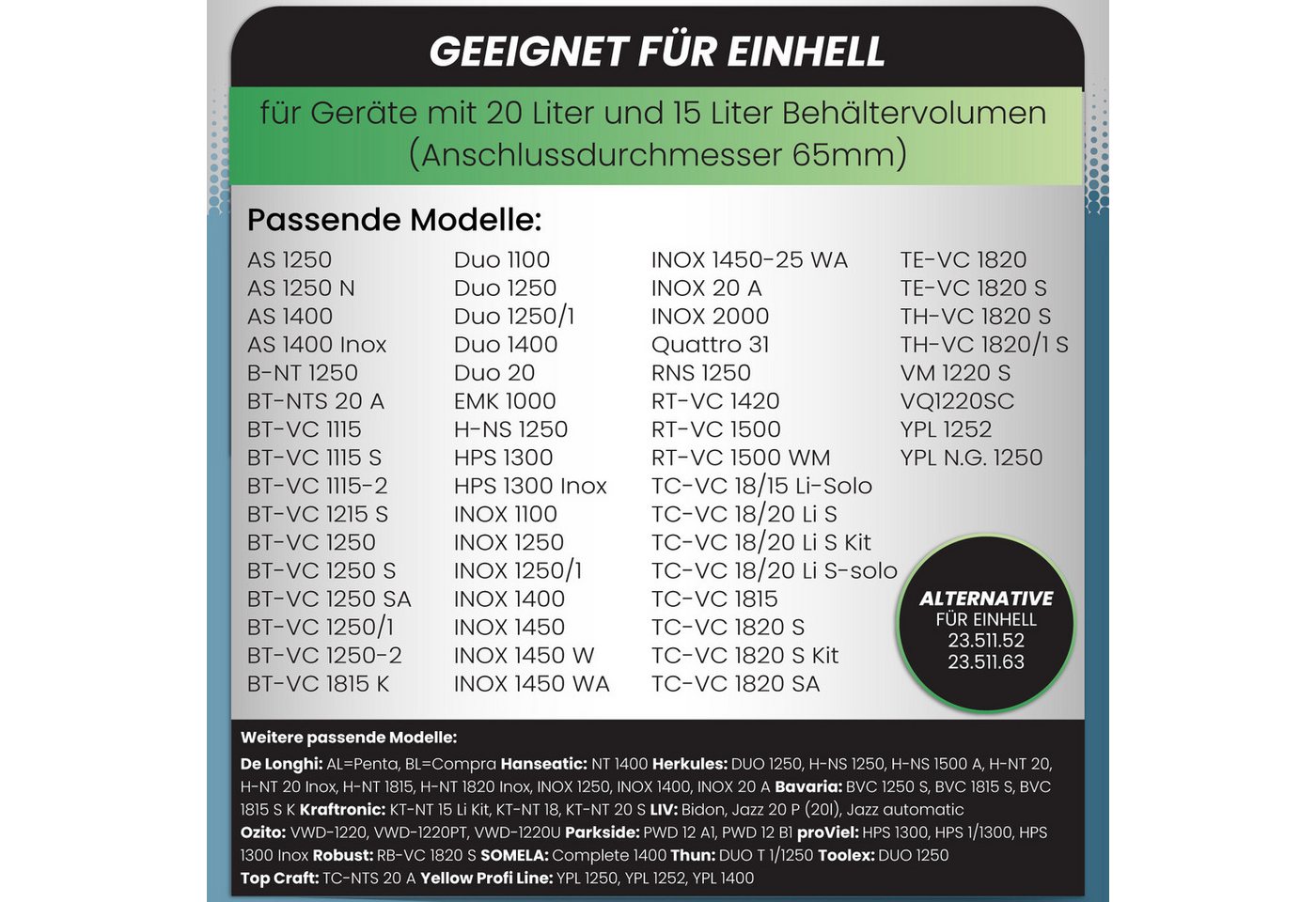 GEEIGNET FÜR EINHELL

für Geräte mit 20 Liter und 15 Liter Behältervolumen (Anschlussdurchmesser 65mm)

Passende Modelle:

AS 1250
AS 1250 N
AS 1400
AS 1400 Inox
B-NT 1250
BT-NTS 20 A
BT-VC 1115
BT-VC 1115 S
BT-VC 1115-2
BT-VC 1215 S
BT-VC 1250
BT-VC 1250 S
BT-VC 1250 SA
BT-VC 1250/1
BT-VC 1250-2
BT-VC 1815 K

Duo 1100
Duo 1250
Duo 1250/1
Duo 1400
Duo 20
EMK 1000
H-NS 1250
HPS 1300
HPS 1300 Inox
INOX 1100
INOX 1250
INOX 1250/1
INOX 1400
INOX 1450
INOX 1450 W
INOX 1450 WA

INOX 1450-25 WA
INOX 20 A
INOX 2000
Quattro 31
RNS 1250
RT-VC 1420
RT-VC 1500
RT-VC 1500 WM
TC-VC 18/15 Li-Solo
TC-VC 18/20 Li S
TC-VC 18/20 Li S Kit
TC-VC 18/20 Li S-solo
TC-VC 1815
TC-VC 1820 S
TC-VC 1820 S Kit
TC-VC 1820 SA

TE-VC 1820
TE-VC 1820 S
TH-VC 1820 S
TH-VC 1820/1 S
VM 1220 S
VQ1220SC
YPL 1252
YPL N.G. 1250

ALTERNATIVE
FÜR EINHELL
23.511.52
23.511.63

Weitere passende Modelle:

De Longhi: AL=Penta, BL=Compra Hanseatic: NT 1400 Herkules: DUO 1250, H-NS 1250, H-NS 1500 A, H-NT 20, H-NT 20 Inox, H-NT 1815, H-NT 1820 Inox, INOX 1250, INOX 1400, INOX 20 A Bavaria: BVC 1250 S, BVC 1815 S, BVC 1815 S K Kraftronic: KT-NT 15 Li Kit, KT-NT 18, KT-NT 20 S LIV: Bidon, Jazz 20 P (20l), Jazz automatic Ozito: VWD-1220, VWD-1220PT, VWD-1220U Parkside: PWD 12 A1, PWD 12 B1 proViel: HPS 1300, HPS 1/1300, HPS 1300 Inox Robust: RB-VC 1820 S SOMELA: Complete 1400 Thun: DUO T 1/1250 Toolex: DUO 1250 Top Craft: TC-NTS 20 A Yellow Profi Line: YPL 1250, YPL 1252, YPL 1400